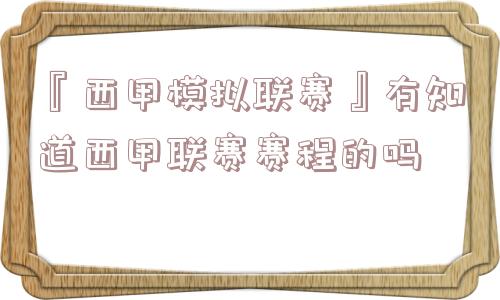 『西甲模拟联赛』有知道西甲联赛赛程的吗